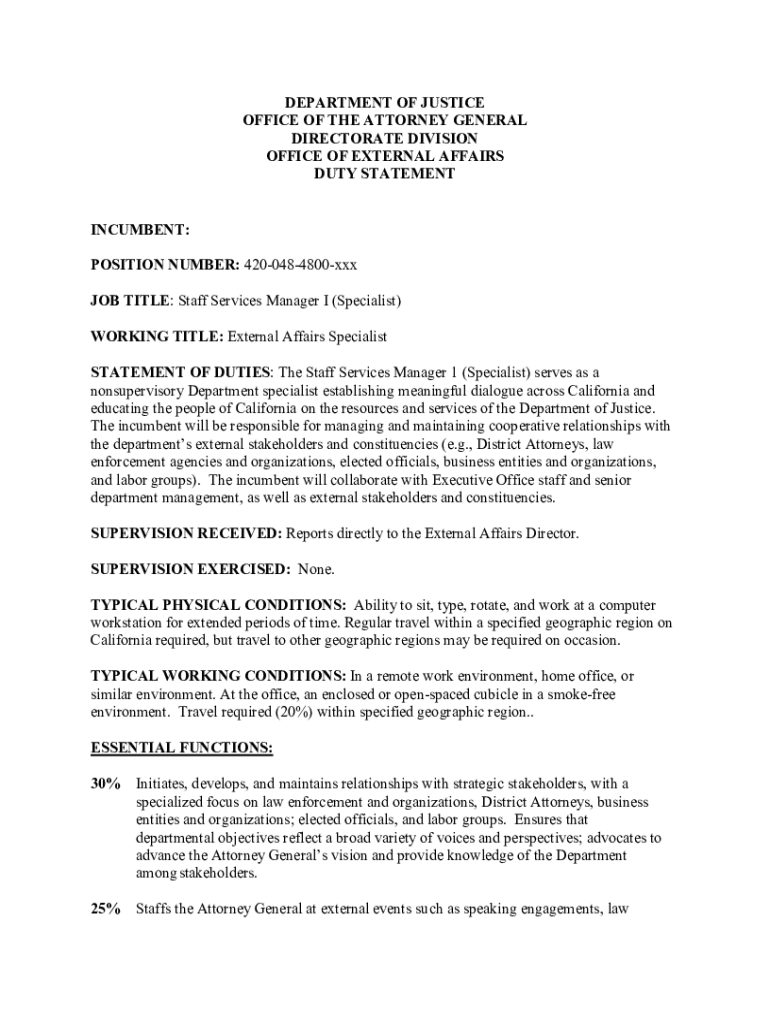 DEPARTMENT OF JUSTICE
OFFICE OF THE ATTORNEY GENERAL
DIRECTORATE DIVISION
OFFICE OF EXTERNAL AFFAIRS
DUTY STATEMENT

INCUMBENT:

POSITION NUMBER: 420-048-4800-xxx

JOB TITLE: Staff Services Manager I (Specialist)

WORKING TITLE: External Affairs Specialist

STATEMENT OF DUTIES: The Staff Services Manager 1 (Specialist) serves as a nonsupervisory Department specialist establishing meaningful dialogue across California and educating the people of California on the resources and services of the Department of Justice. The incumbent will be responsible for managing and maintaining cooperative relationships with the department's external stakeholders and constituencies (e.g., District Attorneys, law enforcement agencies and organizations, elected officials, business entities and organizations, and labor groups). The incumbent will collaborate with Executive Office staff and senior department management, as well as external stakeholders and constituencies.

SUPERVISION RECEIVED: Reports directly to the External Affairs Director.

SUPERVISION EXERCISED: None.

TYPICAL PHYSICAL CONDITIONS: Ability to sit, type, rotate, and work at a computer workstation for extended periods of time. Regular travel within a specified geographic region on California required, but travel to other geographic regions may be required on occasion.

TYPICAL WORKING CONDITIONS: In a remote work environment, home office, or similar environment. At the office, an enclosed or open-spaced cubicle in a smoke-free environment. Travel required (20%) within specified geographic region..

ESSENTIAL FUNCTIONS:

30% Initiates, develops, and maintains relationships with strategic stakeholders, with a specialized focus on law enforcement and organizations, District Attorneys, business entities and organizations; elected officials, and labor groups. Ensures that departmental objectives reflect a broad variety of voices and perspectives; advocates to advance the Attorney General's vision and provide knowledge of the Department among stakeholders.

25% Staffs the Attorney General at external events such as speaking engagements, law